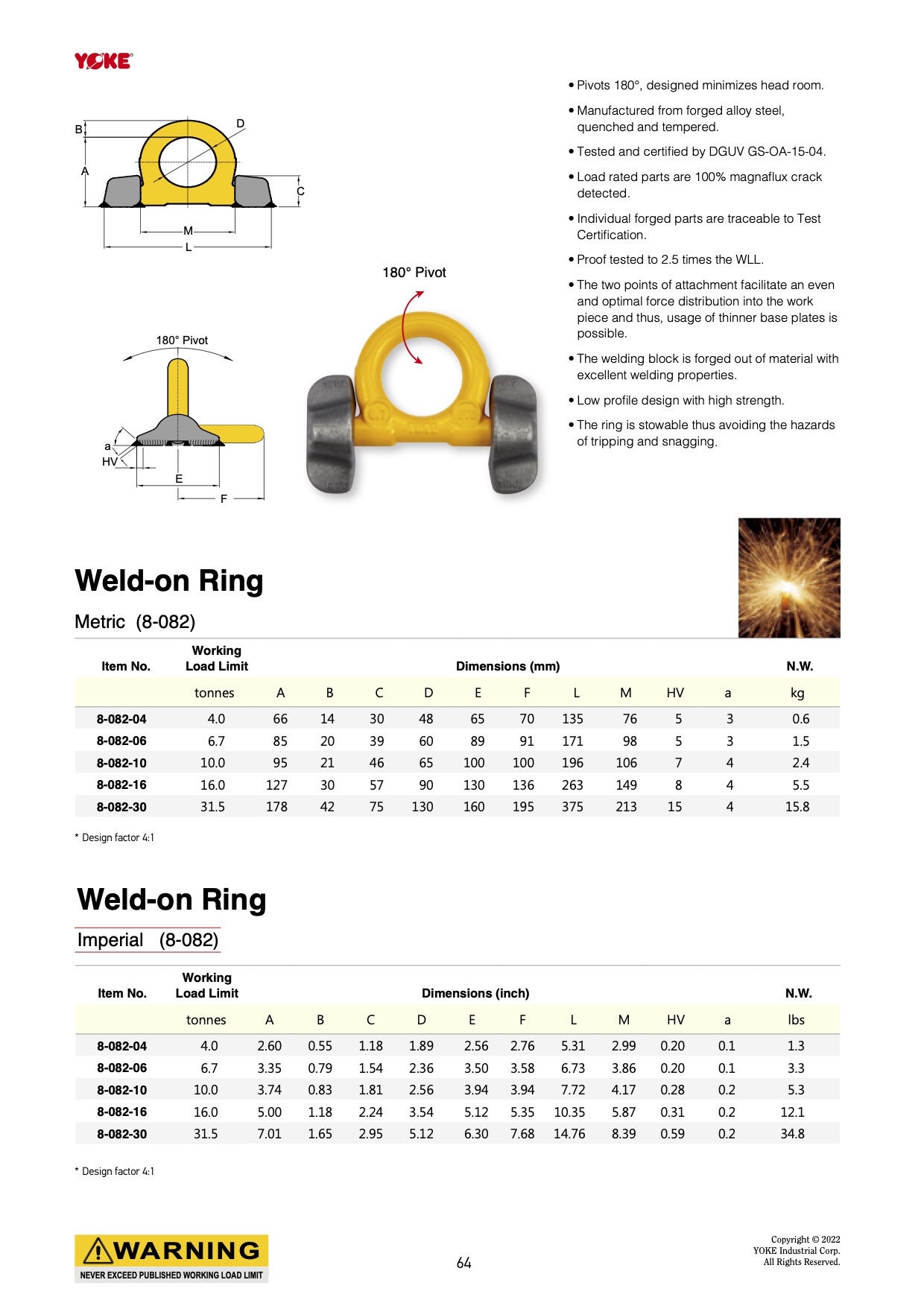 YOKE

B
D
A
C
M
L

180° Pivot

180° Pivot
a
HV
E
F

• Pivots 180°, designed minimizes head room.

• Manufactured from forged alloy steel, quenched and tempered.

• Tested and certified by DGUV GS-OA-15-04.

• Load rated parts are 100% magnaflux crack detected.

• Individual forged parts are traceable to Test Certification.

• Proof tested to 2.5 times the WLL.

• The two points of attachment facilitate an even and optimal force distribution into the work piece and thus, usage of thinner base plates is possible.

• The welding block is forged out of material with excellent welding properties.

• Low profile design with high strength.

• The ring is stowable thus avoiding the hazards of tripping and snagging.

Weld-on Ring

Metric (8-082)

| Item No. | Working Load Limit | Dimensions (mm) | | | | | | | | | | N.W. |
|---|---|---|---|---|---|---|---|---|---|---|---|---|
| | tonnes | A | B | C | D | E | F | L | M | HV | a | kg |
| 8-082-04 | 4.0 | 66 | 14 | 30 | 48 | 65 | 70 | 135 | 76 | 5 | 3 | 0.6 |
| 8-082-06 | 6.7 | 85 | 20 | 39 | 60 | 89 | 91 | 171 | 98 | 5 | 3 | 1.5 |
| 8-082-10 | 10.0 | 95 | 21 | 46 | 65 | 100 | 100 | 196 | 106 | 7 | 4 | 2.4 |
| 8-082-16 | 16.0 | 127 | 30 | 57 | 90 | 130 | 136 | 263 | 149 | 8 | 4 | 5.5 |
| 8-082-30 | 31.5 | 178 | 42 | 75 | 130 | 160 | 195 | 375 | 213 | 15 | 4 | 15.8 |

* Design factor 4:1

Weld-on Ring

Imperial (8-082)

| Item No. | Working Load Limit | Dimensions (inch) | | | | | | | | | | N.W. |
|---|---|---|---|---|---|---|---|---|---|---|---|---|
| | tonnes | A | B | C | D | E | F | L | M | HV | a | lbs |
| 8-082-04 | 4.0 | 2.60 | 0.55 | 1.18 | 1.89 | 2.56 | 2.76 | 5.31 | 2.99 | 0.20 | 0.1 | 1.3 |
| 8-082-06 | 6.7 | 3.35 | 0.79 | 1.54 | 2.36 | 3.50 | 3.58 | 6.73 | 3.86 | 0.20 | 0.1 | 3.3 |
| 8-082-10 | 10.0 | 3.74 | 0.83 | 1.81 | 2.56 | 3.94 | 3.94 | 7.72 | 4.17 | 0.28 | 0.2 | 5.3 |
| 8-082-16 | 16.0 | 5.00 | 1.18 | 2.24 | 3.54 | 5.12 | 5.35 | 10.35 | 5.87 | 0.31 | 0.2 | 12.1 |
| 8-082-30 | 31.5 | 7.01 | 1.65 | 2.95 | 5.12 | 6.30 | 7.68 | 14.76 | 8.39 | 0.59 | 0.2 | 34.8 |

* Design factor 4:1

WARNING
NEVER EXCEED PUBLISHED WORKING LOAD LIMIT

64

Copyright © 2022
YOKE Industrial Corp.
All Rights Reserved.